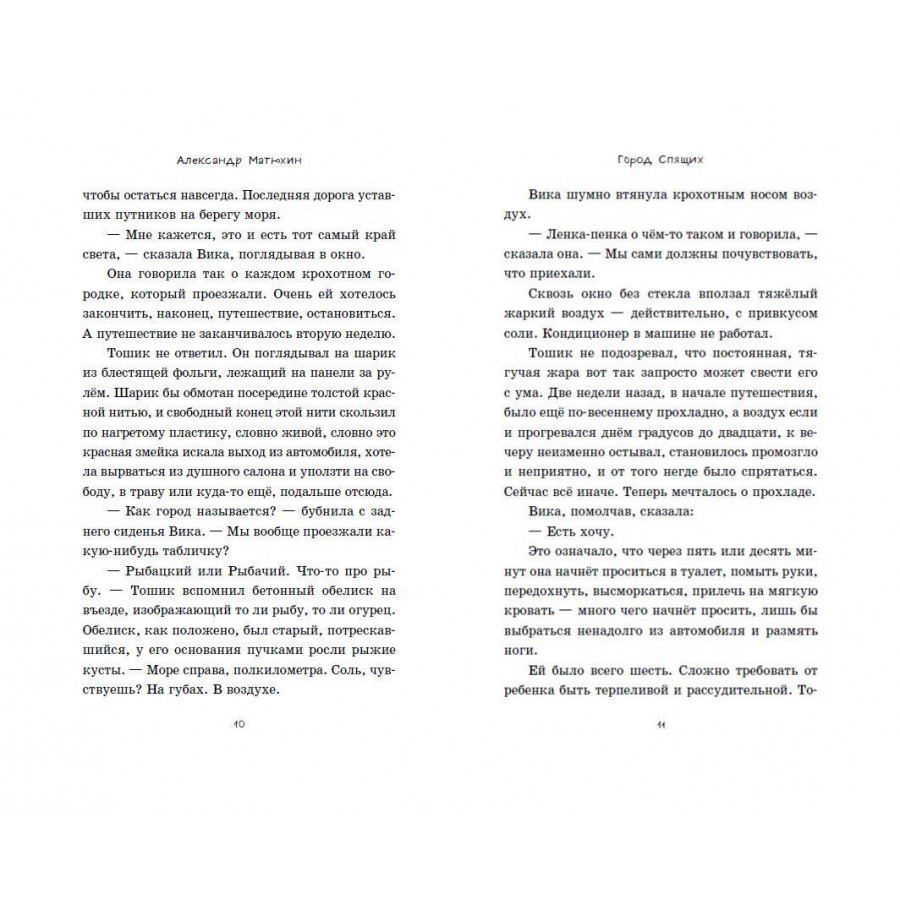 Александр Матюхин

чтобы остаться навсегда. Последняя дорога уставших путников на берегу моря.

— Мне кажется, это и есть тот самый край света, — сказала Вика, поглядывая в окно.

Она говорила так о каждом крохотном городке, который проезжали. Очень ей хотелось закончить, наконец, путешествие, остановиться. А путешествие не заканчивалось вторую неделю.

Тошик не ответил. Он поглядывал на шарик из блестящей фольги, лежащий на панели за рулём. Шарик бы обмотан посередине толстой красной нитью, и свободный конец этой нити скользил по нагретому пластику, словно живой, словно это красная змейка искала выход из автомобиля, хотела вырваться из душного салона и уползти на свободу, в траву или куда-то ещё, подальше отсюда.

— Как город называется? — бубнила с заднего сиденья Вика. — Мы вообще проезжали какую-нибудь табличку?

— Рыбацкий или Рыбачий. Что-то про рыбу. — Тошик вспомнил бетонный обелиск на въезде, изображающий то ли рыбу, то ли огурец. Обелиск, как положено, был старый, потрескавшийся, у его основания пучками росли рыжие кусты. — Море справа, полкилометра. Соль, чувствуешь? На губах. В воздухе.

10

Город Спящих

Вика шумно втянула крохотным носом воздух.

— Ленка-пенка о чём-то таком и говорила, — сказала она. — Мы сами должны почувствовать, что приехали.

Сквозь окно без стекла вползал тяжёлый жаркий воздух — действительно, с привкусом соли. Кондиционер в машине не работал.

Тошик не подозревал, что постоянная, тягучая жара вот так запросто может свести его с ума. Две недели назад, в начале путешествия, было ещё по-весеннему прохладно, а воздух если и прогревался днём градусов до двадцати, к вечеру неизменно остывал, становилось промозгло и неприятно, и от того негде было спрятаться. Сейчас всё иначе. Теперь мечталось о прохладе.

Вика, помолчав, сказала:

— Есть хочу.

Это означало, что через пять или десять минут она начнёт проситься в туалет, помыть руки, передохнуть, высморкаться, прилечь на мягкую кровать — много чего начнёт просить, лишь бы выбраться ненадолго из автомобиля и размять ноги.

Ей было всего шесть. Сложно требовать от ребенка быть терпеливой и рассудительной. То-

11